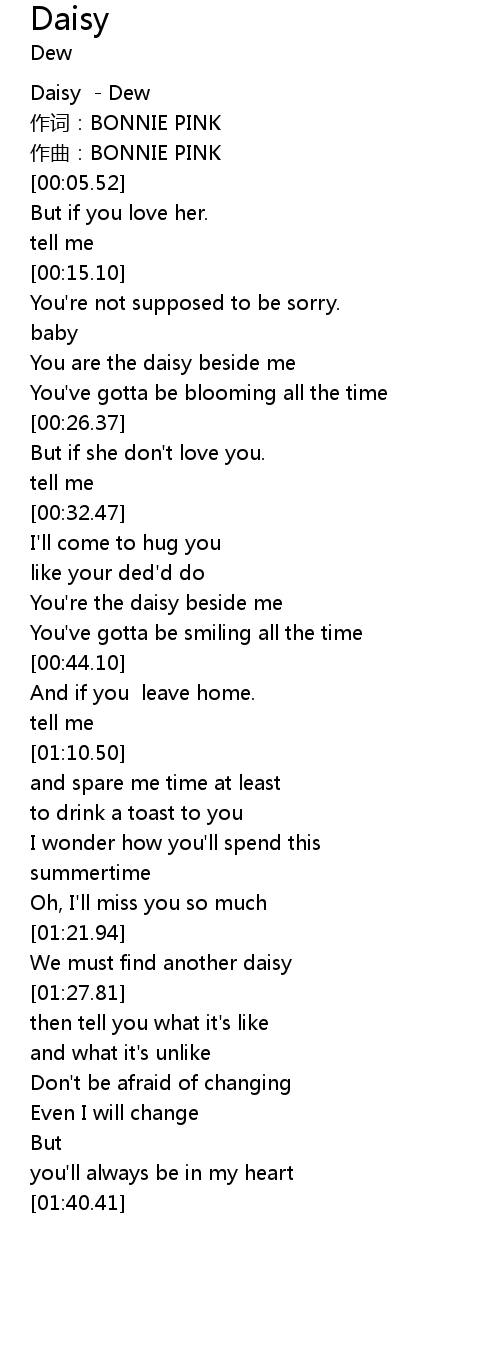 Daisy
Dew

Daisy - Dew
作词：BONNIE PINK
作曲：BONNIE PINK
[00:05.52]
But if you love her.
tell me
[00:15.10]
You're not supposed to be sorry.
baby
You are the daisy beside me
You've gotta be blooming all the time
[00:26.37]
But if she don't love you.
tell me
[00:32.47]
I'll come to hug you
like your ded'd do
You're the daisy beside me
You've gotta be smiling all the time
[00:44.10]
And if you leave home.
tell me
[01:10.50]
and spare me time at least
to drink a toast to you
I wonder how you'll spend this summertime
Oh, I'll miss you so much
[01:21.94]
We must find another daisy
[01:27.81]
then tell you what it's like
and what it's unlike
Don't be afraid of changing
Even I will change
But
you'll always be in my heart
[01:40.41]